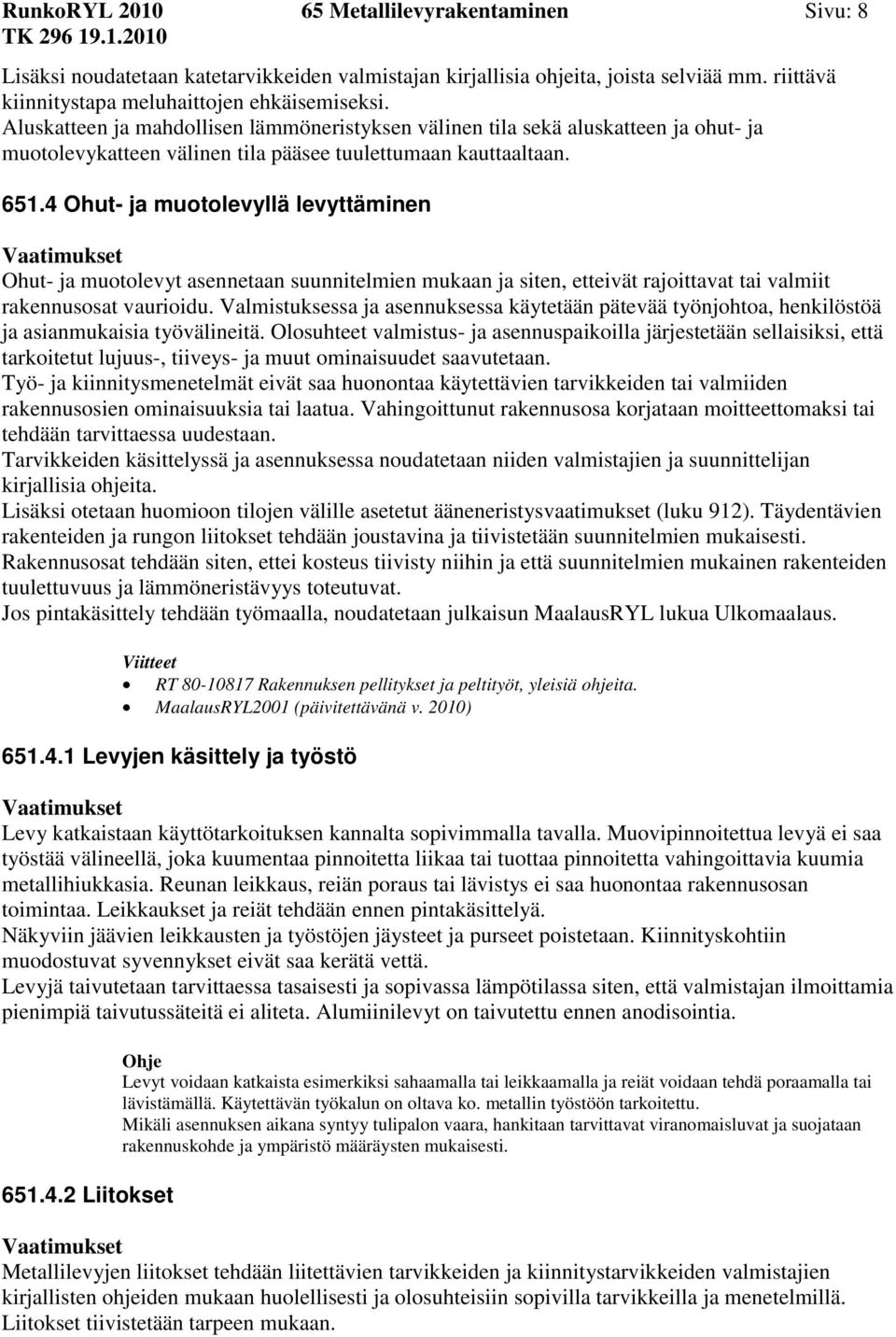 RunkoRYL 2010 65 Metallilevyrakentaminen Sivu: 8
TK 296 19.1.2010

Lisäksi noudatetaan katetarvikkeiden valmistajan kirjallisia ohjeita, joista selviää mm. riittävä kiinnitystapa meluhaittojen ehkäisemiseksi.
Aluskatteen ja mahdollisen lämmöneristyksen välinen tila sekä aluskatteen ja ohut- ja muotolevykatteen välinen tila pääsee tuulettumaan kauttaaltaan.

651.4 Ohut- ja muotolevyllä levyttäminen

Vaatimukset
Ohut- ja muotolevyt asennetaan suunnitelmien mukaan ja siten, etteivät rajoittavat tai valmiit rakennusosat vaurioidu. Valmistuksessa ja asennuksessa käytetään pätevää työnjohtoa, henkilöstöä ja asianmukaisia työvälineitä. Olosuhteet valmistus- ja asennuspaikoilla järjestetään sellaisiksi, että tarkoitetut lujuus-, tiiveys- ja muut ominaisuudet saavutetaan.
Työ- ja kiinnitysmenetelmät eivät saa huonontaa käytettävien tarvikkeiden tai valmiiden rakennusosien ominaisuuksia tai laatua. Vahingoittunut rakennusosa korjataan moitteettomaksi tai tehdään tarvittaessa uudestaan.
Tarvikkeiden käsittelyssä ja asennuksessa noudatetaan niiden valmistajien ja suunnittelijan kirjallisia ohjeita.
Lisäksi otetaan huomioon tilojen välille asetetut ääneneristysvaatimukset (luku 912). Täydentävien rakenteiden ja rungon liitokset tehdään joustavina ja tiivistetään suunnitelmien mukaisesti.
Rakennusosat tehdään siten, ettei kosteus tiivisty niihin ja että suunnitelmien mukainen rakenteiden tuulettuvuus ja lämmöneristävyys toteutuvat.
Jos pintakäsittely tehdään työmaalla, noudatetaan julkaisun MaalausRYL lukua Ulkomaalaus.

Viitteet
• RT 80-10817 Rakennuksen pellitykset ja peltityöt, yleisiä ohjeita.
• MaalausRYL2001 (päivitettävänä v. 2010)

651.4.1 Levyjen käsittely ja työstö

Vaatimukset
Levy katkaistaan käyttötarkoituksen kannalta sopivimmalla tavalla. Muovipinnoitettua levyä ei saa työstää välineellä, joka kuumentaa pinnoitetta liikaa tai tuottaa pinnoitetta vahingoittavia kuumia metallihiukkasia. Reunan leikkaus, reiän poraus tai lävistys ei saa huonontaa rakennusosan toimintaa. Leikkaukset ja reiät tehdään ennen pintakäsittelyä.
Näkyviin jäävien leikkausten ja työstöjen jäysteet ja purseet poistetaan. Kiinnityskohtiin muodostuvat syvennykset eivät saa kerätä vettä.
Levyjä taivutetaan tarvittaessa tasaisesti ja sopivassa lämpötilassa siten, että valmistajan ilmoittamia pienimpiä taivutussäteitä ei aliteta. Alumiinilevyt on taivutettu ennen anodisointia.

Ohje
Levyt voidaan katkaista esimerkiksi sahaamalla tai leikkaamalla ja reiät voidaan tehdä poraamalla tai lävistämällä. Käytettävän työkalun on oltava ko. metallin työstöön tarkoitettu.
Mikäli asennuksen aikana syntyy tulipalon vaara, hankitaan tarvittavat viranomaisluvat ja suojataan rakennuskohde ja ympäristö määräysten mukaisesti.

651.4.2 Liitokset

Vaatimukset
Metallilevyjen liitokset tehdään liitettävien tarvikkeiden ja kiinnitystarvikkeiden valmistajien kirjallisten ohjeiden mukaan huolellisesti ja olosuhteisiin sopivilla tarvikkeilla ja menetelmillä. Liitokset tiivistetään tarpeen mukaan.